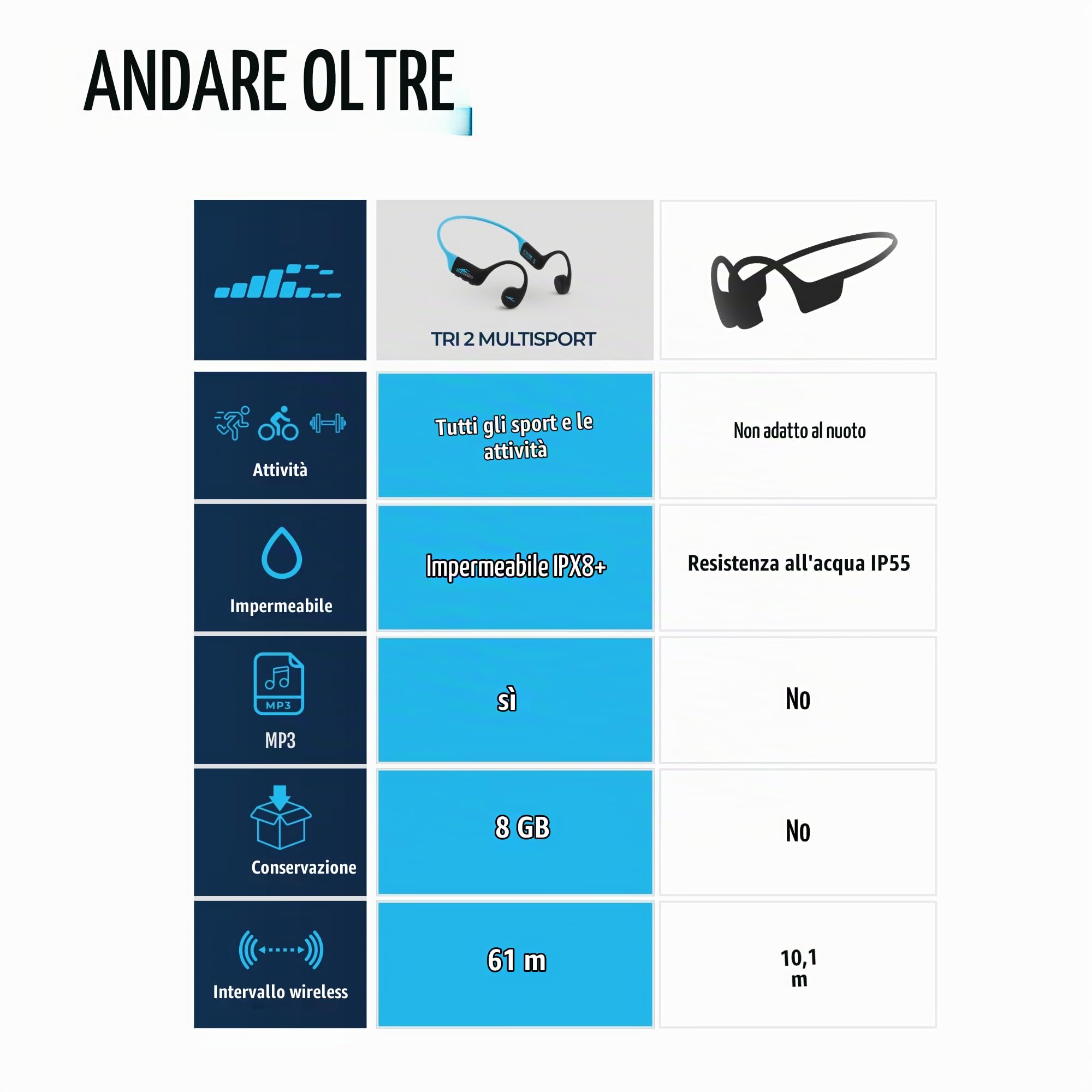 ANDARE OLTRE

| | TRI 2 MULTISPORT | |
|---|---|---|
| Attività | Tutti gli sport e le attività | Non adatto al nuoto |
| Impermeabile | Impermeabile IPX8+ | Resistenza all'acqua IP55 |
| MP3 MP3 | sì | No |
| Conservazione | 8 GB | No |
| Intervallo wireless | 61 m | 10,1 m |